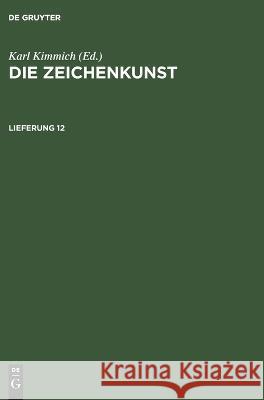 DE GRUYTER

Karl Kimmich (Ed.)
DIE ZEICHENKUNST

LIEFERUNG 12

DE
G

Kraina Książek